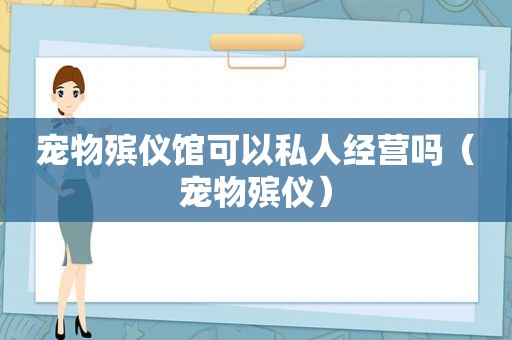 宠物殡仪馆可以私人经营吗（宠物殡仪）